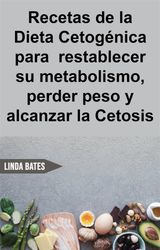 Recetas de la Dieta Cetogénica para restablecer su metabolismo, perder peso y alcanzar la Cetosis

LINDA BATES